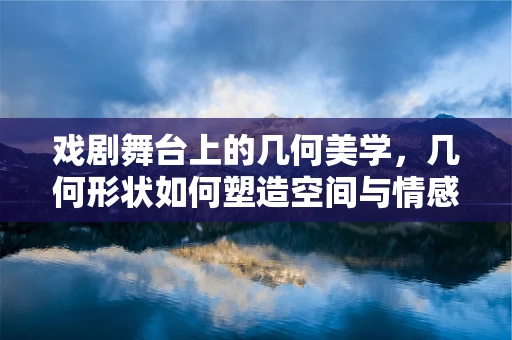 戏剧舞台上的几何美学，几何形状如何塑造空间与情感